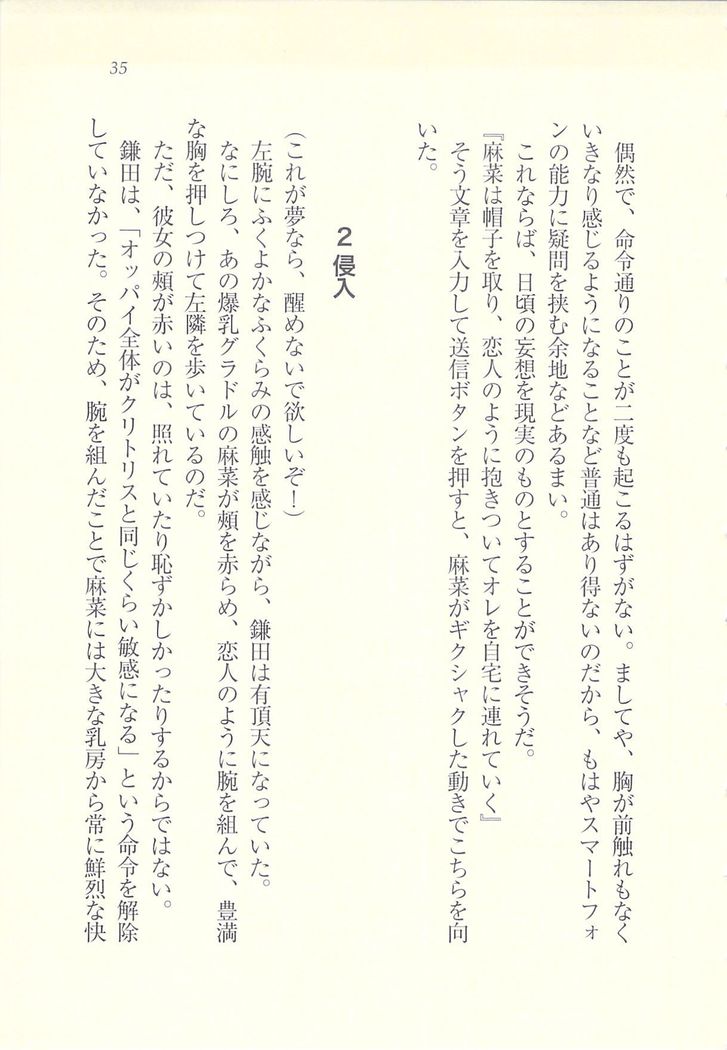 35

偶然で、命令通りのことが二度も起こるはずがない。ましてや、胸が前触れもなくいきなり感じるようになることなど普通はあり得ないのだから、もはやスマートフォンの能力に疑問を挟む余地などあるまい。

これならば、日頃の妄想を現実のものとすることができそうだ。

『麻菜は帽子を取り、恋人のように抱きついてオレを自宅に連れていく』

そう文章を入力して送信ボタンを押すと、麻菜がギクシャクした動きでこちらを向いた。

2 侵入

（これが夢なら、醒めないで欲しいぞ！）

左腕にふくよかなふくらみの感触を感じながら、鎌田は有頂天になっていた。

なにしろ、あの爆乳グラドルの麻菜が頬を赤らめ、恋人のように腕を組んで、豊満な胸を押しつけて左隣を歩いているのだ。

ただ、彼女の頬が赤いのは、照れていたり恥ずかしかったりするからではない。

鎌田は、「オッパイ全体がクリトリスと同じくらい敏感になる」という命令を解除していなかった。そのため、腕を組んだことで麻菜には大きな乳房から常に鮮烈な快